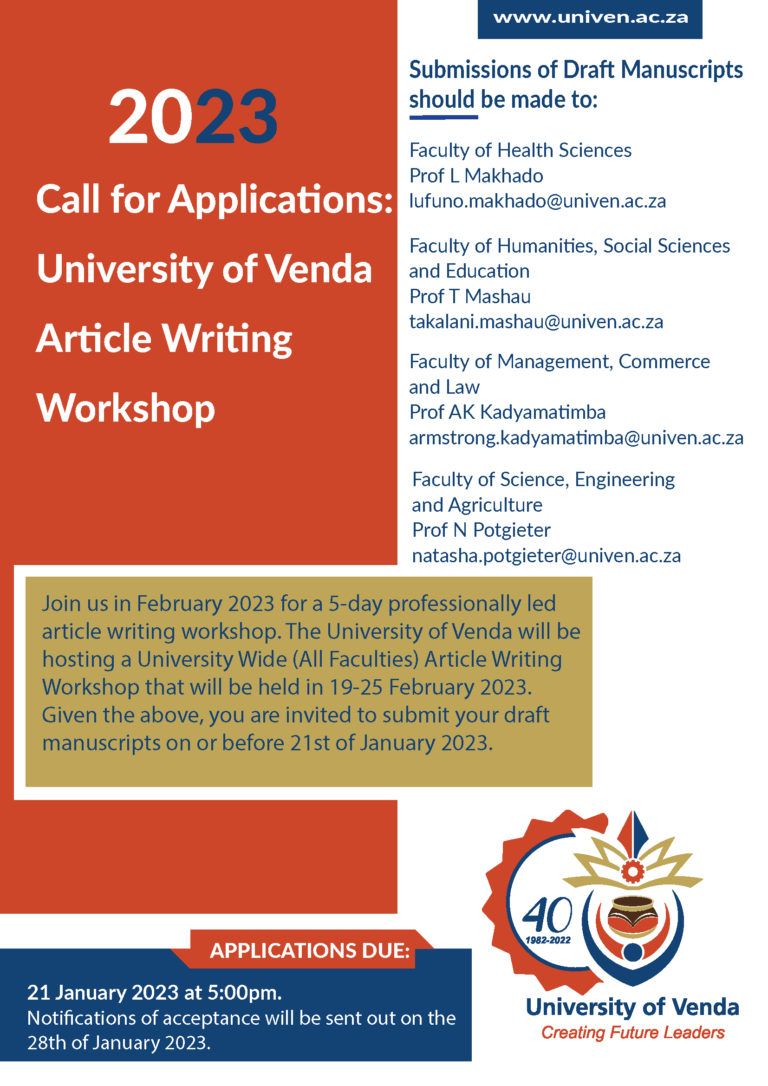 www.univen.ac.za

2023

Call for Applications: University of Venda Article Writing Workshop

Submissions of Draft Manuscripts should be made to:

Faculty of Health Sciences
Prof L Makhado
lufuno.makhado@univen.ac.za

Faculty of Humanities, Social Sciences and Education
Prof T Mashau
takalani.mashau@univen.ac.za

Faculty of Management, Commerce and Law
Prof AK Kadyamatimba
armstrong.kadyamatimba@univen.ac.za

Faculty of Science, Engineering and Agriculture
Prof N Potgieter
natasha.potgieter@univen.ac.za

Join us in February 2023 for a 5-day professionally led article writing workshop. The University of Venda will be hosting a University Wide (All Faculties) Article Writing Workshop that will be held in 19-25 February 2023. Given the above, you are invited to submit your draft manuscripts on or before 21st of January 2023.

APPLICATIONS DUE:

21 January 2023 at 5:00pm.
Notifications of acceptance will be sent out on the 28th of January 2023.

40
1982-2022
University of Venda
Creating Future Leaders